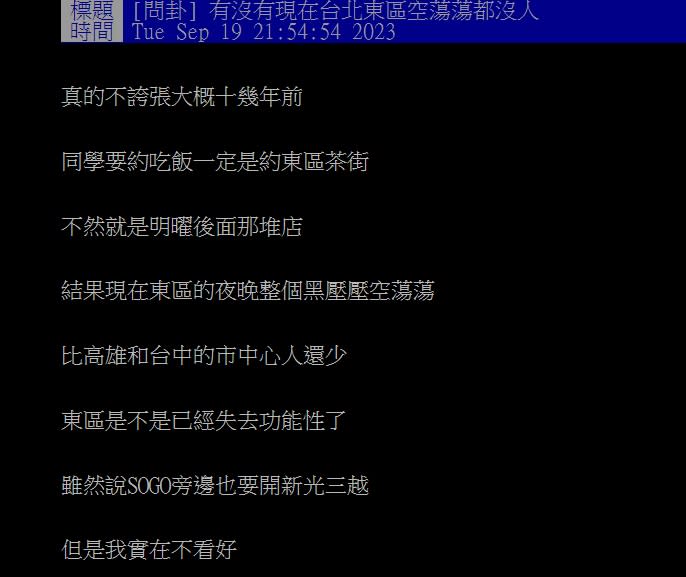 標題 [問卦] 有沒有現在台北東區空蕩蕩都沒人
時間 Tue Sep 19 21:54:54 2023

真的不誇張大概十幾年前

同學要約吃飯一定是約東區茶街

不然就是明曜後面那堆店

結果現在東區的夜晚整個黑壓壓空蕩蕩

比高雄和台中的市中心人還少

東區是不是已經失去功能性了

雖然說SOGO旁邊也要開新光三越

但是我實在不看好